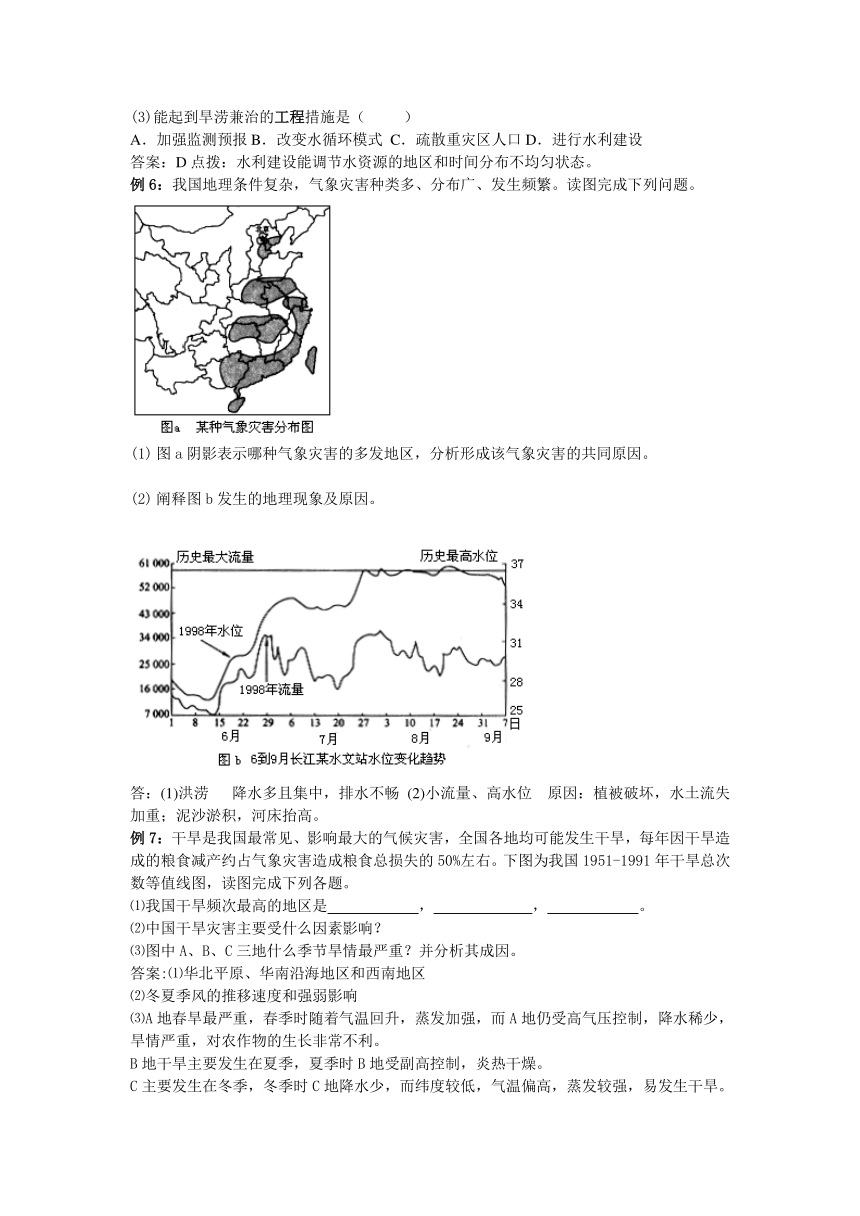 (3)能起到旱涝兼治的工程措施是（　　）

A．加强监测预报 B．改变水循环模式 C．疏散重灾区人口 D．进行水利建设

答案：D 点拨：水利建设能调节水资源的地区和时间分布不均匀状态。

例 6：我国地理条件复杂，气象灾害种类多、分布广、发生频繁。读图完成下列问题。

图a　某种气象灾害分布图

(1) 图 a 阴影表示哪种气象灾害的多发地区，分析形成该气象灾害的共同原因。

(2) 阐释图 b 发生的地理现象及原因。

历史最大流量　历史最高水位

61 000
52 000
43 000
34 000
25 000
16 000
7 000

37
34
31
28
25

1998年水位
1998年流量

1 8 15 22 29 6 13 20 27 3 10 17 24 31 7 日
6月 7月 8月 9月

图 b　6到9月长江某水文站水位变化趋势

答：(1)洪涝　　降水多且集中，排水不畅 (2)小流量、高水位　原因：植被破坏，水土流失加重；泥沙淤积，河床抬高。

例 7：干旱是我国最常见、影响最大的气候灾害，全国各地均可能发生干旱，每年因干旱造成的粮食减产约占气象灾害造成粮食总损失的 50%左右。下图为我国 1951-1991 年干旱总次数等值线图，读图完成下列各题。

⑴我国干旱频次最高的地区是____________，____________，____________。

⑵中国干旱灾害主要受什么因素影响？

⑶图中 A、B、C 三地什么季节旱情最严重？并分析其成因。

答案:⑴华北平原、华南沿海地区和西南地区

⑵冬夏季风的推移速度和强弱影响

⑶A 地春旱最严重，春季时随着气温回升，蒸发加强，而 A 地仍受高气压控制，降水稀少，旱情严重，对农作物的生长非常不利。

B 地干旱主要发生在夏季，夏季时 B 地受副高控制，炎热干燥。

C 主要发生在冬季，冬季时 C 地降水少，而纬度较低，气温偏高，蒸发较强，易发生干旱。